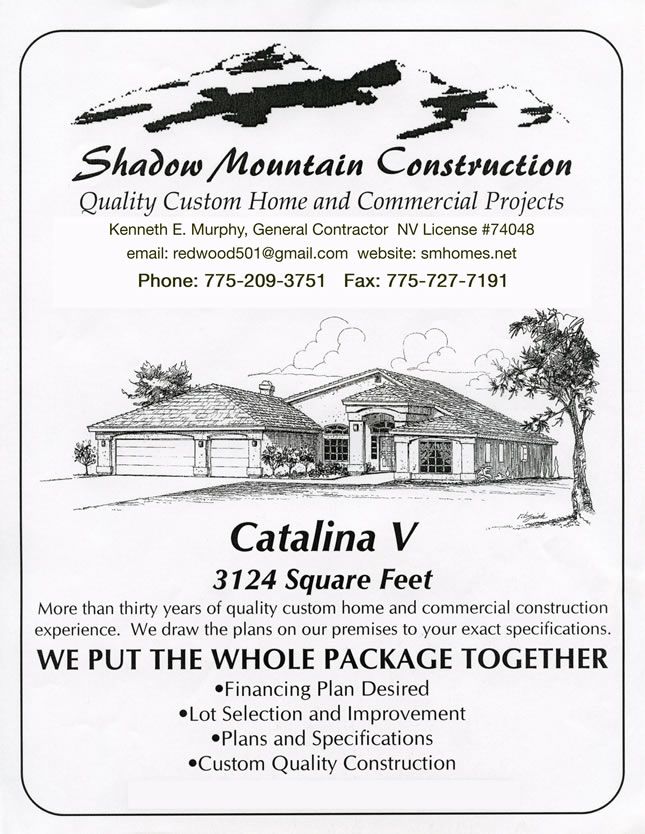 Shadow Mountain Construction
Quality Custom Home and Commercial Projects
Kenneth E. Murphy, General Contractor NV License #74048
email: redwood501@gmail.com website: smhomes.net
Phone: 775-209-3751 Fax: 775-727-7191

Catalina V
3124 Square Feet
More than thirty years of quality custom home and commercial construction experience. We draw the plans on our premises to your exact specifications.
WE PUT THE WHOLE PACKAGE TOGETHER
•Financing Plan Desired
•Lot Selection and Improvement
•Plans and Specifications
•Custom Quality Construction